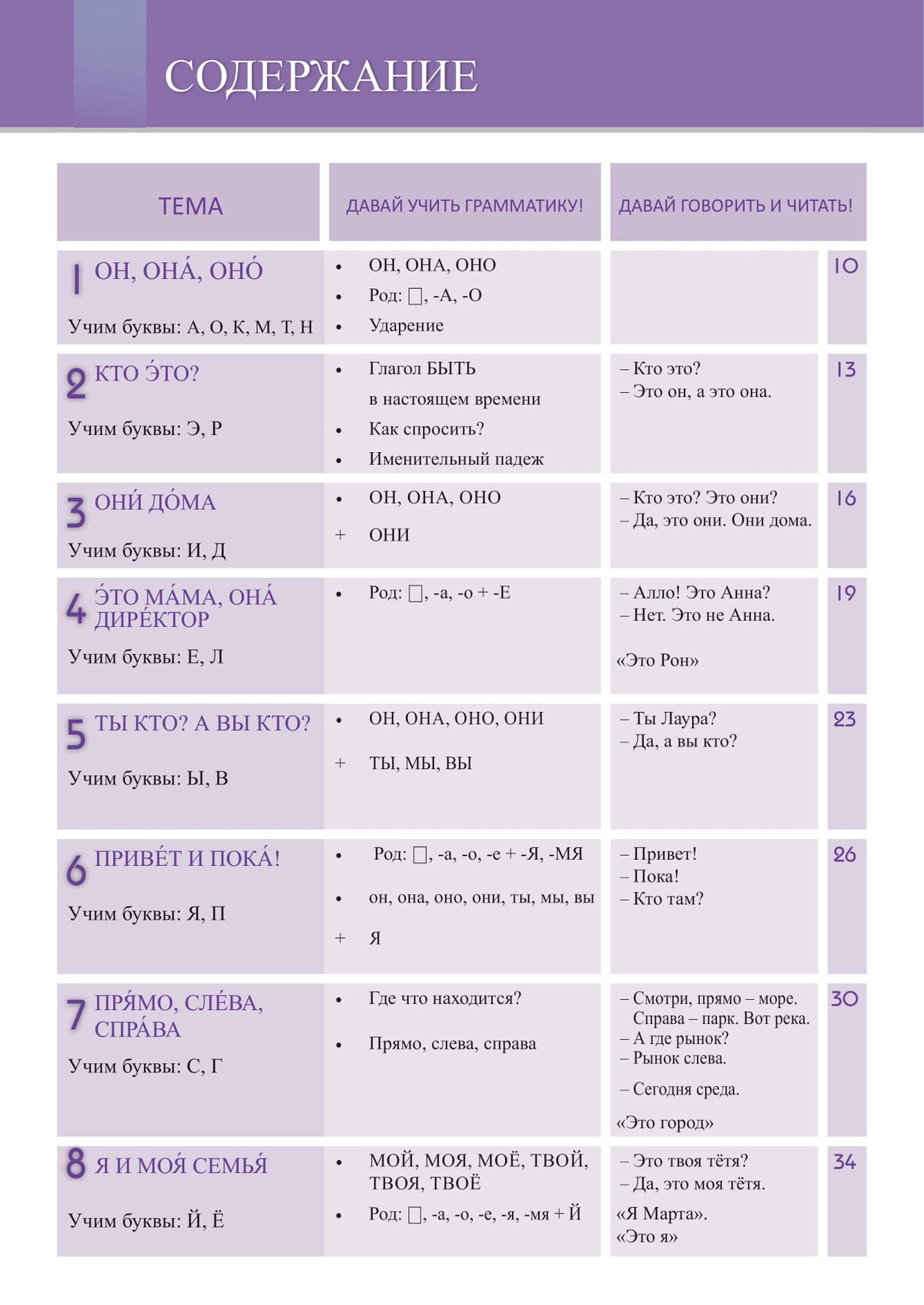 СОДЕРЖАНИЕ

| ТЕМА | ДАВАЙ УЧИТЬ ГРАММАТИКУ! | ДАВАЙ ГОВОРИТЬ И ЧИТАТЬ! | |
|---|---|---|---|
| 1 ОН, ОНА́, ОНО́ Учим буквы: А, О, К, М, Т, Н | • ОН, ОНА, ОНО • Род: ☐, -А, -О • Ударение | | 10 |
| 2 КТО Э́ТО? Учим буквы: Э, Р | • Глагол БЫТЬ в настоящем времени • Как спросить? • Именительный падеж | – Кто это? – Это он, а это она. | 13 |
| 3 ОНИ́ ДО́МА Учим буквы: И, Д | • ОН, ОНА, ОНО + ОНИ | – Кто это? Это они? – Да, это они. Они дома. | 16 |
| 4 Э́ТО МА́МА, ОНА́ ДИРЕ́КТОР Учим буквы: Е, Л | • Род: ☐, -а, -о + -Е | – Алло! Это Анна? – Нет. Это не Анна. «Это Рон» | 19 |
| 5 ТЫ КТО? А ВЫ КТО? Учим буквы: Ы, В | • ОН, ОНА, ОНО, ОНИ + ТЫ, МЫ, ВЫ | – Ты Лаура? – Да, а вы кто? | 23 |
| 6 ПРИВЕ́Т И ПОКА́! Учим буквы: Я, П | • Род: ☐, -а, -о, -е + -Я, -МЯ • он, она, оно, они, ты, мы, вы + Я | – Привет! – Пока! – Кто там? | 26 |
| 7 ПРЯ́МО, СЛЕ́ВА, СПРА́ВА Учим буквы: С, Г | • Где что находится? • Прямо, слева, справа | – Смотри, прямо – море. Справа – парк. Вот река. – А где рынок? – Рынок слева. – Сегодня среда. «Это город» | 30 |
| 8 Я И МОЯ́ СЕМЬЯ́ Учим буквы: Й, Ё | • МОЙ, МОЯ, МОЁ, ТВОЙ, ТВОЯ, ТВОЁ • Род: ☐, -а, -о, -е, -я, -мя + Й | – Это твоя тётя? – Да, это моя тётя. «Я Марта». «Это я» | 34 |